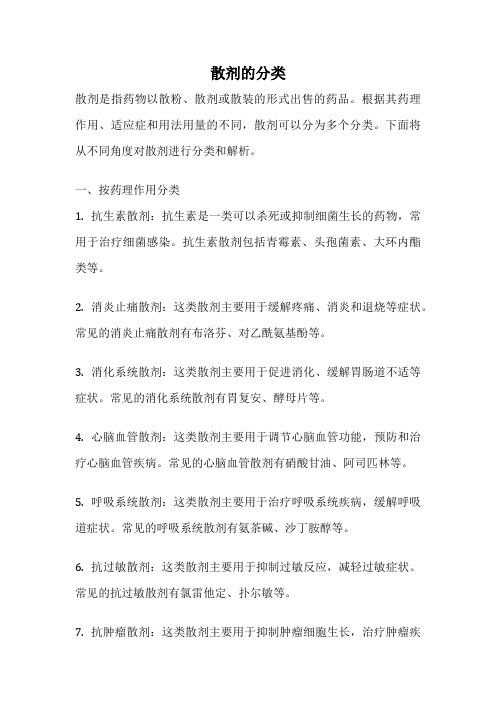 散剂的分类

散剂是指药物以散粉、散剂或散装的形式出售的药品。根据其药理作用、适应症和用法用量的不同，散剂可以分为多个分类。下面将从不同角度对散剂进行分类和解析。

一、按药理作用分类

1. 抗生素散剂：抗生素是一类可以杀死或抑制细菌生长的药物，常用于治疗细菌感染。抗生素散剂包括青霉素、头孢菌素、大环内酯类等。

2. 消炎止痛散剂：这类散剂主要用于缓解疼痛、消炎和退烧等症状。常见的消炎止痛散剂有布洛芬、对乙酰氨基酚等。

3. 消化系统散剂：这类散剂主要用于促进消化、缓解胃肠道不适等症状。常见的消化系统散剂有胃复安、酵母片等。

4. 心脑血管散剂：这类散剂主要用于调节心脑血管功能，预防和治疗心脑血管疾病。常见的心脑血管散剂有硝酸甘油、阿司匹林等。

5. 呼吸系统散剂：这类散剂主要用于治疗呼吸系统疾病，缓解呼吸道症状。常见的呼吸系统散剂有氨茶碱、沙丁胺醇等。

6. 抗过敏散剂：这类散剂主要用于抑制过敏反应，减轻过敏症状。常见的抗过敏散剂有氯雷他定、扑尔敏等。

7. 抗肿瘤散剂：这类散剂主要用于抑制肿瘤细胞生长，治疗肿瘤疾